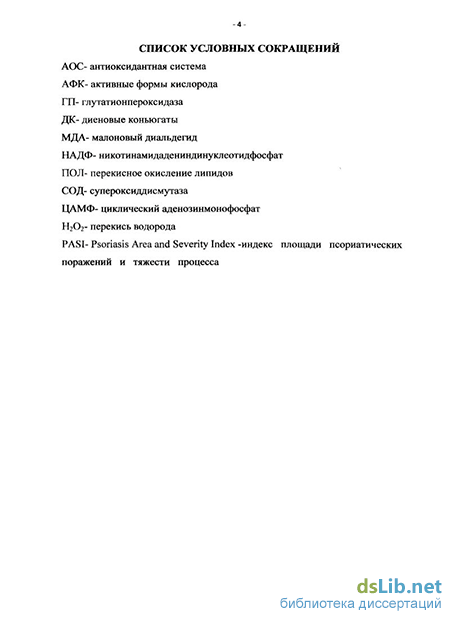 - 4 -

СПИСОК УСЛОВНЫХ СОКРАЩЕНИЙ

АОС- антиоксидантная система

АФК- активные формы кислорода

ГП- глутатионпероксидаза

ДК- диеновые коньюгаты

МДА- малоновый диальдегид

НАДФ- никотинамидадениндинуклеотидфосфат

ПОЛ- перекисное окисление липидов

СОД- супероксиддисмутаза

ЦАМФ- циклический аденозинмонофосфат

$H_2O_2$- перекись водорода

PASI- Psoriasis Area and Severity Index -индекс площади псориатических поражений и тяжести процесса

dsLib.net
библиотека диссертаций